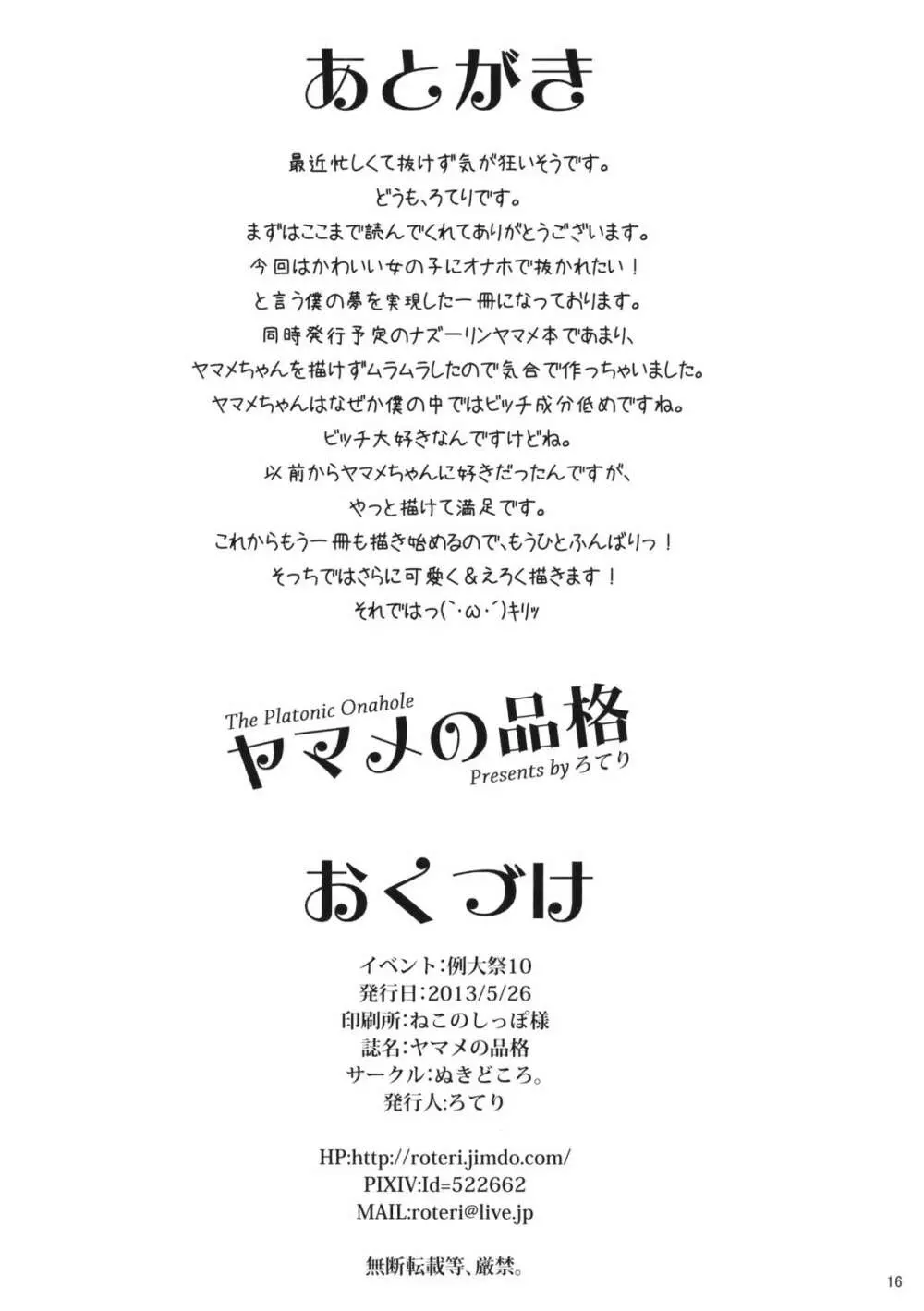 あとがき

最近忙しくて抜けず気が狂いそうです。
どうも、ろてりです。
まずはここまで読んでくれてありがとうございます。
今回はかわいい女の子にオナホで抜かれたい！
と言う僕の夢を実現した一冊になっております。
同時発行予定のナズーリンヤマメ本であまり、
ヤマメちゃんを描けずムラムラしたので気合で作っちゃいました。
ヤマメちゃんはなぜか僕の中ではビッチ成分低めですね。
ビッチ大好きなんですけどね。
以前からヤマメちゃんに好きだったんですが、
やっと描けて満足です。
これからもう一冊も描き始めるので、もうひとふんばりっ！
そっちではさらに可愛く＆えろく描きます！
それではっ(`・ω・´)キリッ

The Platonic Onahole
ヤマメの品格
Presents by ろてり

おくづけ

イベント:例大祭10
発行日:2013/5/26
印刷所:ねこのしっぽ様
誌名:ヤマメの品格
サークル:ぬきどころ。
発行人:ろてり

HP:http://roteri.jimdo.com/
PIXIV:Id=522662
MAIL:roteri@live.jp

無断転載等、厳禁。

16